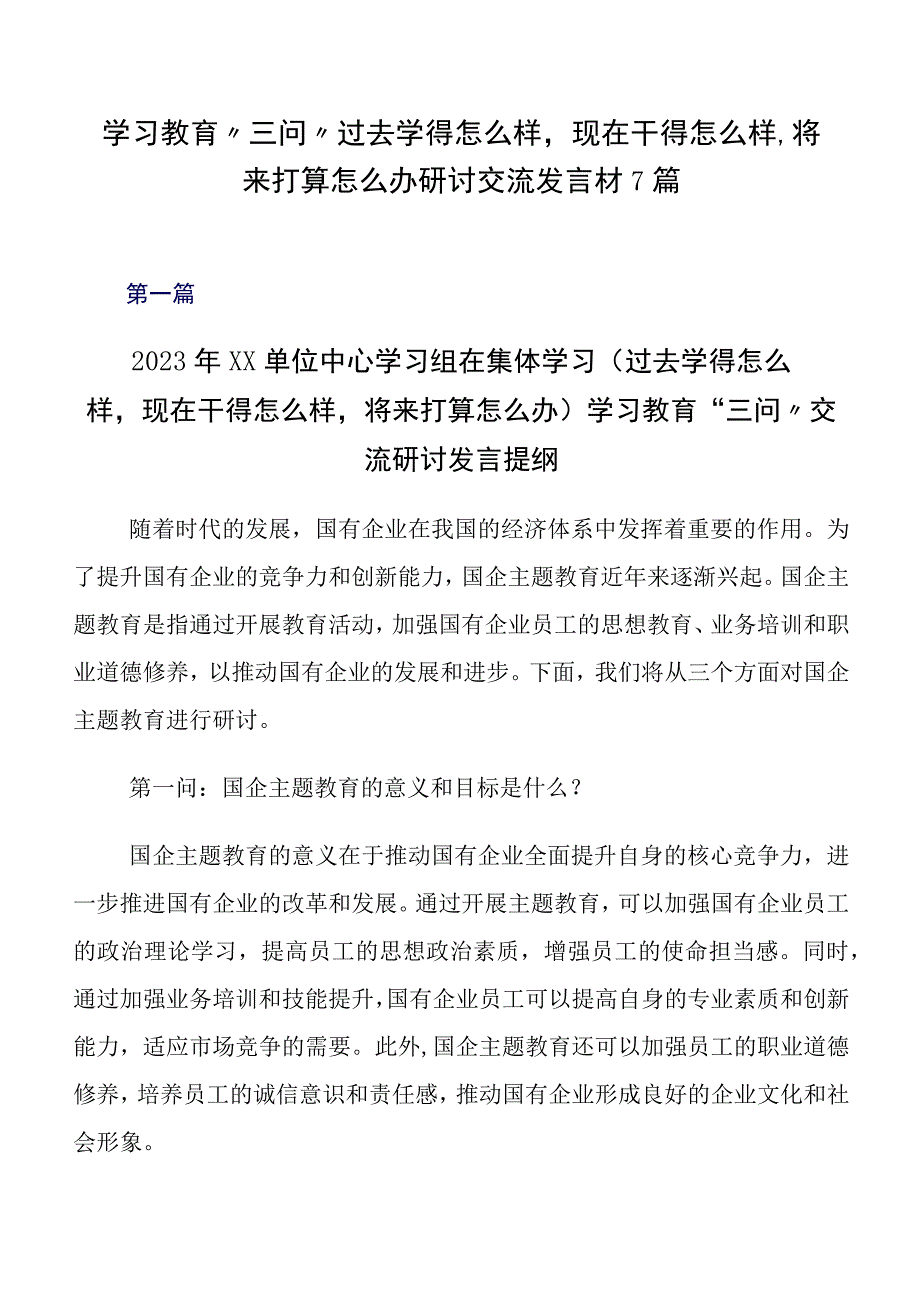 学习教育〃三问〃过去学得怎么样，现在干得怎么样,将来打算怎么办研讨交流发言材7篇

第一篇

2023年XX单位中心学习组在集体学习（过去学得怎么样，现在干得怎么样，将来打算怎么办）学习教育“三问〃交流研讨发言提纲

随着时代的发展，国有企业在我国的经济体系中发挥着重要的作用。为了提升国有企业的竞争力和创新能力，国企主题教育近年来逐渐兴起。国企主题教育是指通过开展教育活动，加强国有企业员工的思想教育、业务培训和职业道德修养，以推动国有企业的发展和进步。下面，我们将从三个方面对国企主题教育进行研讨。

第一问：国企主题教育的意义和目标是什么？

国企主题教育的意义在于推动国有企业全面提升自身的核心竞争力，进一步推进国有企业的改革和发展。通过开展主题教育，可以加强国有企业员工的政治理论学习，提高员工的思想政治素质，增强员工的使命担当感。同时，通过加强业务培训和技能提升，国有企业员工可以提高自身的专业素质和创新能力，适应市场竞争的需要。此外，国企主题教育还可以加强员工的职业道德修养，培养员工的诚信意识和责任感，推动国有企业形成良好的企业文化和社会形象。